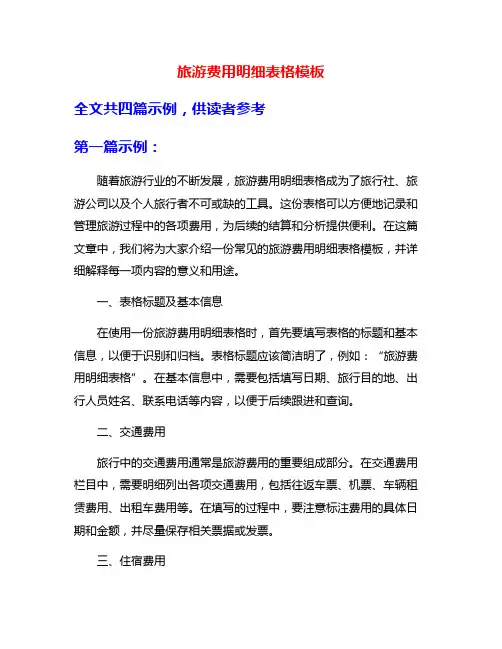 旅游费用明细表格模板

全文共四篇示例，供读者参考

第一篇示例：

随着旅游行业的不断发展，旅游费用明细表格成为了旅行社、旅游公司以及个人旅行者不可或缺的工具。这份表格可以方便地记录和管理旅游过程中的各项费用，为后续的结算和分析提供便利。在这篇文章中，我们将为大家介绍一份常见的旅游费用明细表格模板，并详细解释每一项内容的意义和用途。

一、表格标题及基本信息

在使用一份旅游费用明细表格时，首先要填写表格的标题和基本信息，以便于识别和归档。表格标题应该简洁明了，例如：“旅游费用明细表格”。在基本信息中，需要包括填写日期、旅行目的地、出行人员姓名、联系电话等内容，以便于后续跟进和查询。

二、交通费用

旅行中的交通费用通常是旅游费用的重要组成部分。在交通费用栏目中，需要明细列出各项交通费用，包括往返车票、机票、车辆租赁费用、出租车费用等。在填写的过程中，要注意标注费用的具体日期和金额，并尽量保存相关票据或发票。

三、住宿费用